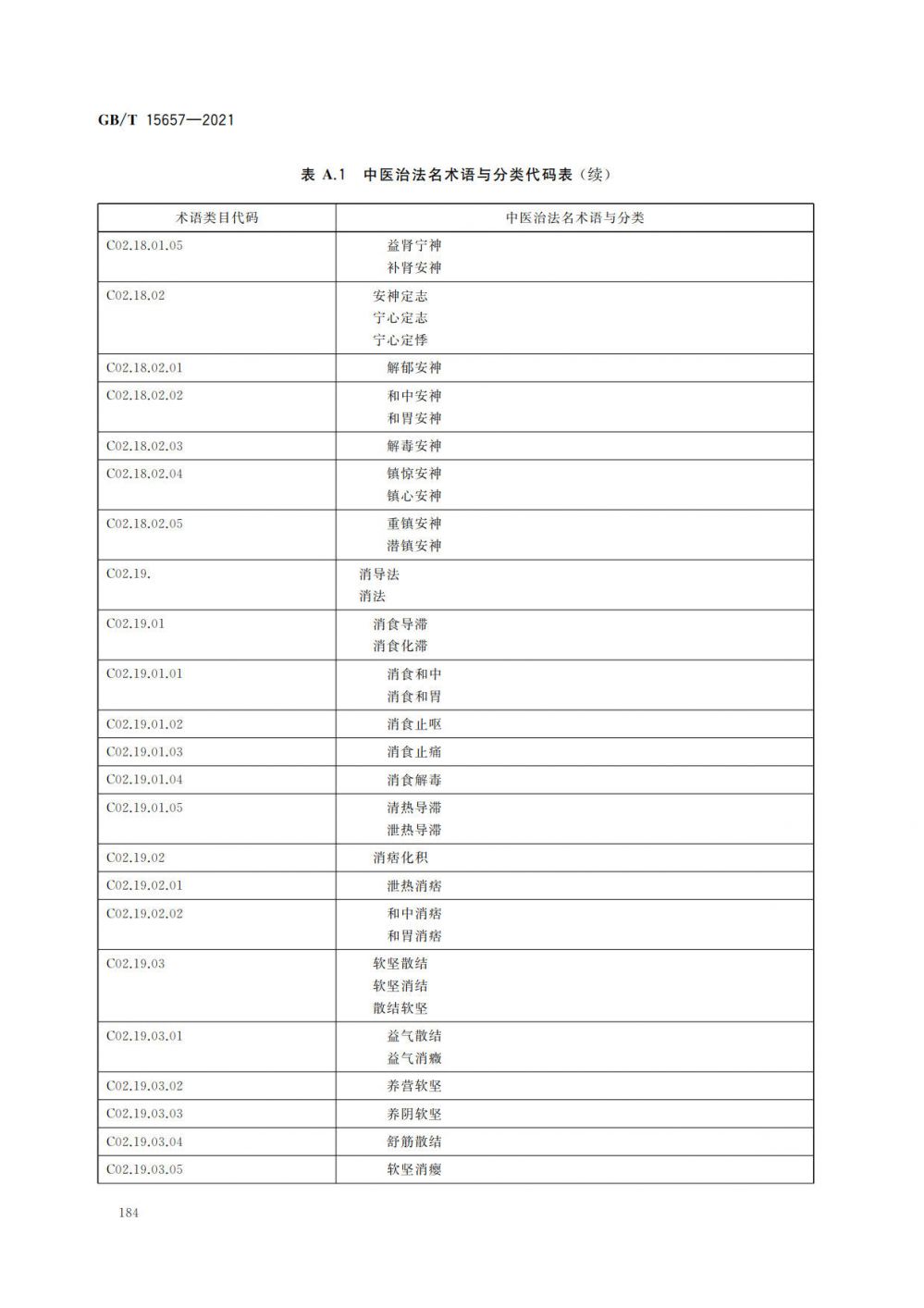 GB/T 15657—2021

表 A.1 中医治法名术语与分类代码表（续）

| 术语类目代码 | 中医治法名术语与分类 |
|---|---|
| C02.18.01.05 | 益肾宁神<br>补肾安神 |
| C02.18.02 | 安神定志<br>宁心定志<br>宁心定悸 |
| C02.18.02.01 | 解郁安神 |
| C02.18.02.02 | 和中安神<br>和胃安神 |
| C02.18.02.03 | 解毒安神 |
| C02.18.02.04 | 镇惊安神<br>镇心安神 |
| C02.18.02.05 | 重镇安神<br>潜镇安神 |
| C02.19. | 消导法<br>消法 |
| C02.19.01 | 消食导滞<br>消食化滞 |
| C02.19.01.01 | 消食和中<br>消食和胃 |
| C02.19.01.02 | 消食止呕 |
| C02.19.01.03 | 消食止痛 |
| C02.19.01.04 | 消食解毒 |
| C02.19.01.05 | 清热导滞<br>泄热导滞 |
| C02.19.02 | 消痞化积 |
| C02.19.02.01 | 泄热消痞 |
| C02.19.02.02 | 和中消痞<br>和胃消痞 |
| C02.19.03 | 软坚散结<br>软坚消结<br>散结软坚 |
| C02.19.03.01 | 益气散结<br>益气消癥 |
| C02.19.03.02 | 养营软坚 |
| C02.19.03.03 | 养阴软坚 |
| C02.19.03.04 | 舒筋散结 |
| C02.19.03.05 | 软坚消瘿 |

184